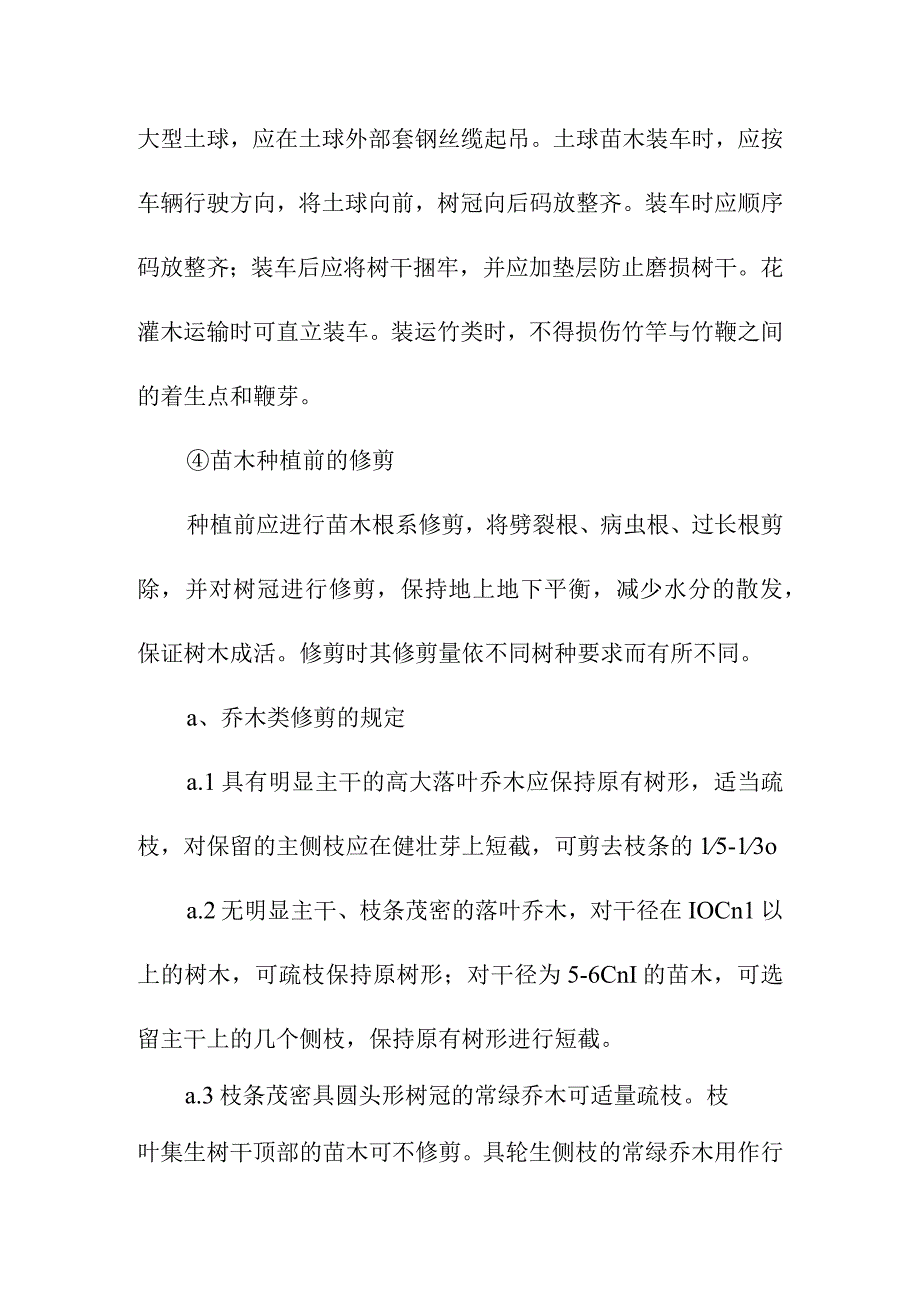 大型土球，应在土球外部套钢丝缆起吊。土球苗木装车时，应按车辆行驶方向，将土球向前，树冠向后码放整齐。装车时应顺序码放整齐；装车后应将树干捆牢，并应加垫层防止磨损树干。花灌木运输时可直立装车。装运竹类时，不得损伤竹竿与竹鞭之间的着生点和鞭芽。

④苗木种植前的修剪

种植前应进行苗木根系修剪，将劈裂根、病虫根、过长根剪除，并对树冠进行修剪，保持地上地下平衡，减少水分的散发，保证树木成活。修剪时其修剪量依不同树种要求而有所不同。

a、乔木类修剪的规定

a.1 具有明显主干的高大落叶乔木应保持原有树形，适当疏枝，对保留的主侧枝应在健壮芽上短截，可剪去枝条的 1⁄5-1⁄3o

a.2 无明显主干、枝条茂密的落叶乔木，对干径在 IOCn1 以上的树木，可疏枝保持原树形；对干径为 5-6CnI 的苗木，可选留主干上的几个侧枝，保持原有树形进行短截。

a.3 枝条茂密具圆头形树冠的常绿乔木可适量疏枝。枝叶集生树干顶部的苗木可不修剪。具轮生侧枝的常绿乔木用作行